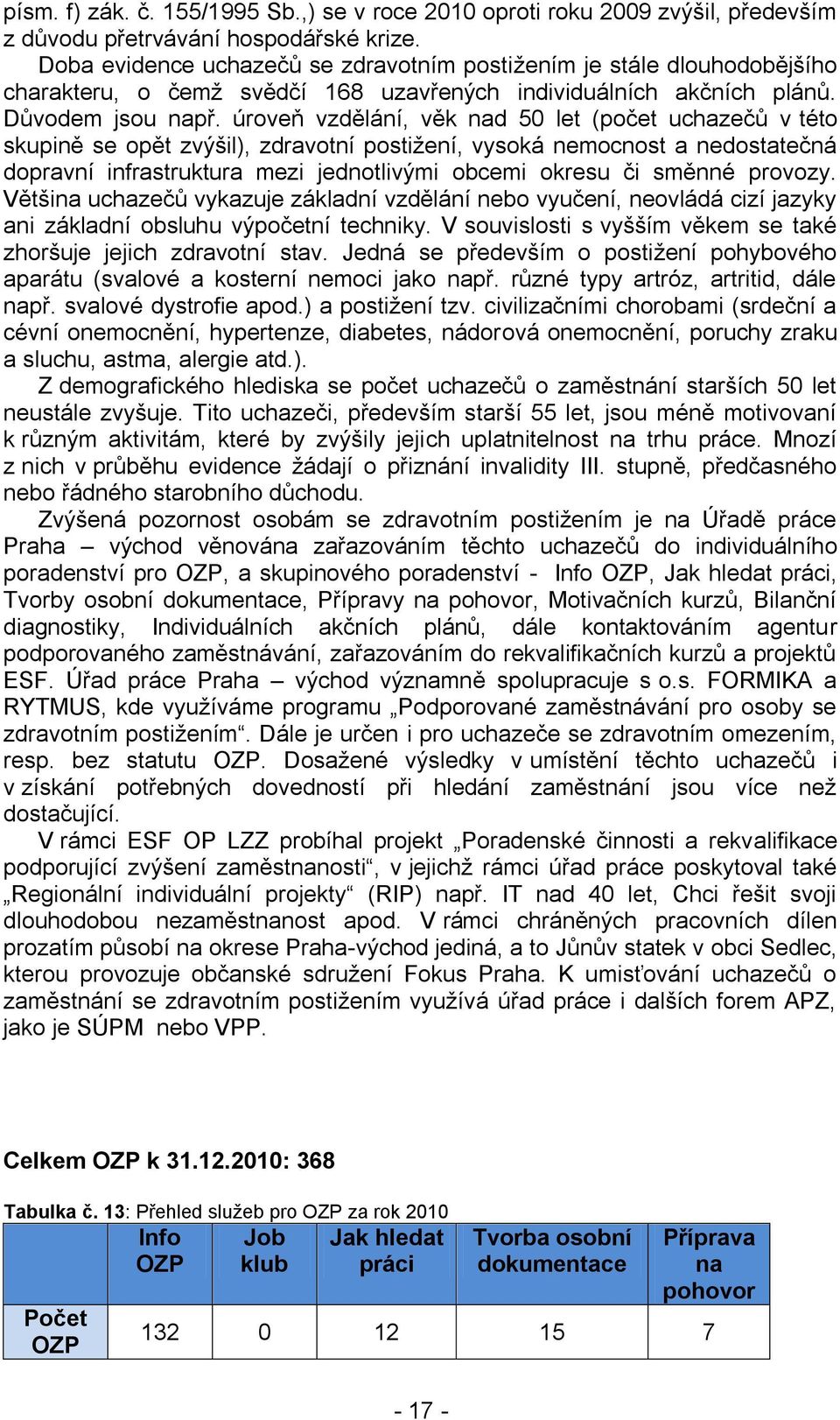 písm. f) zák. č. 155/1995 Sb.,) se v roce 2010 oproti roku 2009 zvýšil, především z důvodu přetrvávání hospodářské krize.

Doba evidence uchazečů se zdravotním postižením je stále dlouhodobějšího charakteru, o čemž svědčí 168 uzavřených individuálních akčních plánů. Důvodem jsou např. úroveň vzdělání, věk nad 50 let (počet uchazečů v této skupině se opět zvýšil), zdravotní postižení, vysoká nemocnost a nedostatečná dopravní infrastruktura mezi jednotlivými obcemi okresu či směnné provozy. Většina uchazečů vykazuje základní vzdělání nebo vyučení, neovládá cizí jazyky ani základní obsluhu výpočetní techniky. V souvislosti s vyšším věkem se také zhoršuje jejich zdravotní stav. Jedná se především o postižení pohybového aparátu (svalové a kosterní nemoci jako např. různé typy artróz, artritid, dále např. svalové dystrofie apod.) a postižení tzv. civilizačními chorobami (srdeční a cévní onemocnění, hypertenze, diabetes, nádorová onemocnění, poruchy zraku a sluchu, astma, alergie atd.).

Z demografického hlediska se počet uchazečů o zaměstnání starších 50 let neustále zvyšuje. Tito uchazeči, především starší 55 let, jsou méně motivovaní k různým aktivitám, které by zvýšily jejich uplatnitelnost na trhu práce. Mnozí z nich v průběhu evidence žádají o přiznání invalidity III. stupně, předčasného nebo řádného starobního důchodu.

Zvýšená pozornost osobám se zdravotním postižením je na Úřadě práce Praha – východ věnována zařazováním těchto uchazečů do individuálního poradenství pro OZP, a skupinového poradenství - Info OZP, Jak hledat práci, Tvorby osobní dokumentace, Přípravy na pohovor, Motivačních kurzů, Bilanční diagnostiky, Individuálních akčních plánů, dále kontaktováním agentur podporovaného zaměstnávání, zařazováním do rekvalifikačních kurzů a projektů ESF. Úřad práce Praha – východ významně spolupracuje s o.s. FORMIKA a RYTMUS, kde využíváme programu „Podporované zaměstnávání pro osoby se zdravotním postižením“. Dále je určen i pro uchazeče se zdravotním omezením, resp. bez statutu OZP. Dosažené výsledky v umístění těchto uchazečů i v získání potřebných dovedností při hledání zaměstnání jsou více než dostačující.

V rámci ESF OP LZZ probíhal projekt „Poradenské činnosti a rekvalifikace podporující zvýšení zaměstnanosti“, v jejichž rámci úřad práce poskytoval také „Regionální individuální projekty“ (RIP) např. IT nad 40 let, Chci řešit svoji dlouhodobou nezaměstnanost apod. V rámci chráněných pracovních dílen prozatím působí na okrese Praha-východ jediná, a to Jůnův statek v obci Sedlec, kterou provozuje občanské sdružení Fokus Praha. K umisťování uchazečů o zaměstnání se zdravotním postižením využívá úřad práce i dalších forem APZ, jako je SÚPM nebo VPP.

Celkem OZP k 31.12.2010: 368

Tabulka č. 13: Přehled služeb pro OZP za rok 2010

| | Info OZP | Job klub | Jak hledat práci | Tvorba osobní dokumentace | Příprava na pohovor |
|---|---|---|---|---|---|
| Počet OZP | 132 | 0 | 12 | 15 | 7 |

- 17 -